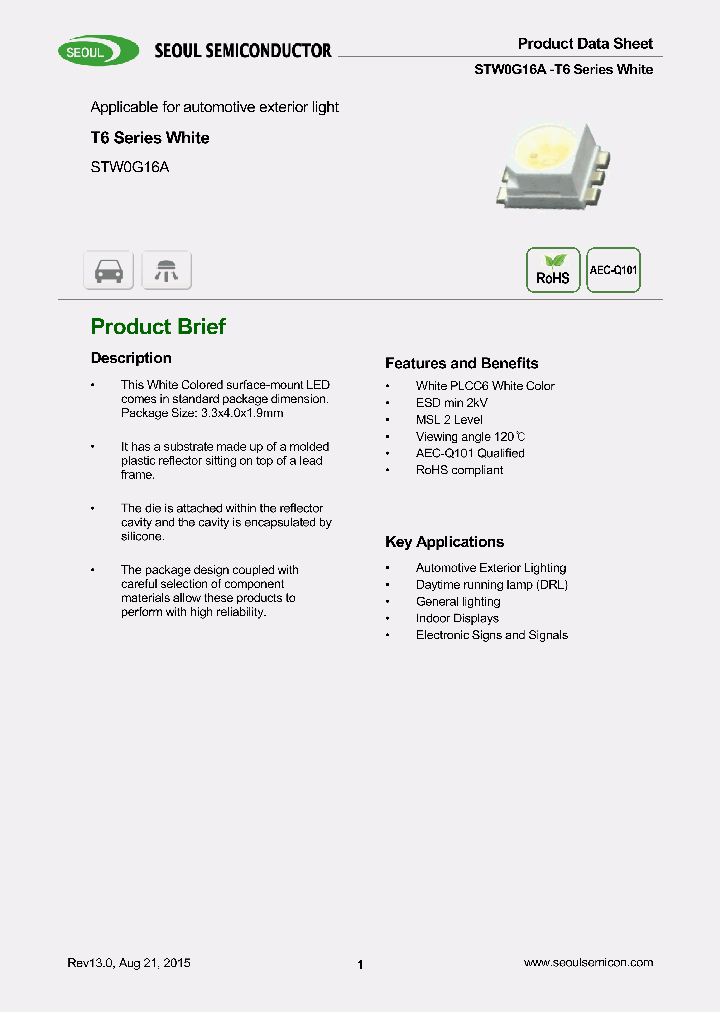 SEOUL SEOUL SEMICONDUCTOR

Product Data Sheet

STW0G16A -T6 Series White

Applicable for automotive exterior light

T6 Series White

STW0G16A

RoHS

AEC-Q101

Product Brief

Description

• This White Colored surface-mount LED comes in standard package dimension. Package Size: 3.3x4.0x1.9mm

• It has a substrate made up of a molded plastic reflector sitting on top of a lead frame.

• The die is attached within the reflector cavity and the cavity is encapsulated by silicone.

• The package design coupled with careful selection of component materials allow these products to perform with high reliability.

Features and Benefits

• White PLCC6 White Color
• ESD min 2kV
• MSL 2 Level
• Viewing angle 120℃
• AEC-Q101 Qualified
• RoHS compliant

Key Applications

• Automotive Exterior Lighting
• Daytime running lamp (DRL)
• General lighting
• Indoor Displays
• Electronic Signs and Signals

Rev13.0, Aug 21, 2015

1

www.seoulsemicon.com